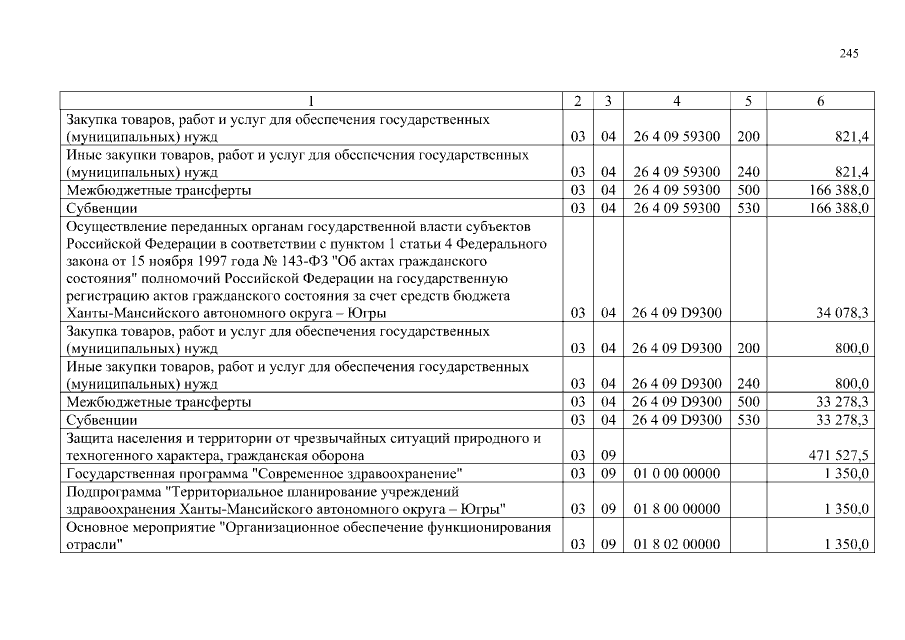 245

| 1 | 2 | 3 | 4 | 5 | 6 |
|---|---|---|---|---|---|
| Закупка товаров, работ и услуг для обеспечения государственных (муниципальных) нужд | 03 | 04 | 26 4 09 59300 | 200 | 821,4 |
| Иные закупки товаров, работ и услуг для обеспечения государственных (муниципальных) нужд | 03 | 04 | 26 4 09 59300 | 240 | 821,4 |
| Межбюджетные трансферты | 03 | 04 | 26 4 09 59300 | 500 | 166 388,0 |
| Субвенции | 03 | 04 | 26 4 09 59300 | 530 | 166 388,0 |
| Осуществление переданных органам государственной власти субъектов Российской Федерации в соответствии с пунктом 1 статьи 4 Федерального закона от 15 ноября 1997 года № 143-ФЗ "Об актах гражданского состояния" полномочий Российской Федерации на государственную регистрацию актов гражданского состояния за счет средств бюджета Ханты-Мансийского автономного округа – Югры | 03 | 04 | 26 4 09 D9300 | | 34 078,3 |
| Закупка товаров, работ и услуг для обеспечения государственных (муниципальных) нужд | 03 | 04 | 26 4 09 D9300 | 200 | 800,0 |
| Иные закупки товаров, работ и услуг для обеспечения государственных (муниципальных) нужд | 03 | 04 | 26 4 09 D9300 | 240 | 800,0 |
| Межбюджетные трансферты | 03 | 04 | 26 4 09 D9300 | 500 | 33 278,3 |
| Субвенции | 03 | 04 | 26 4 09 D9300 | 530 | 33 278,3 |
| Защита населения и территории от чрезвычайных ситуаций природного и техногенного характера, гражданская оборона | 03 | 09 | | | 471 527,5 |
| Государственная программа "Современное здравоохранение" | 03 | 09 | 01 0 00 00000 | | 1 350,0 |
| Подпрограмма "Территориальное планирование учреждений здравоохранения Ханты-Мансийского автономного округа – Югры" | 03 | 09 | 01 8 00 00000 | | 1 350,0 |
| Основное мероприятие "Организационное обеспечение функционирования отрасли" | 03 | 09 | 01 8 02 00000 | | 1 350,0 |